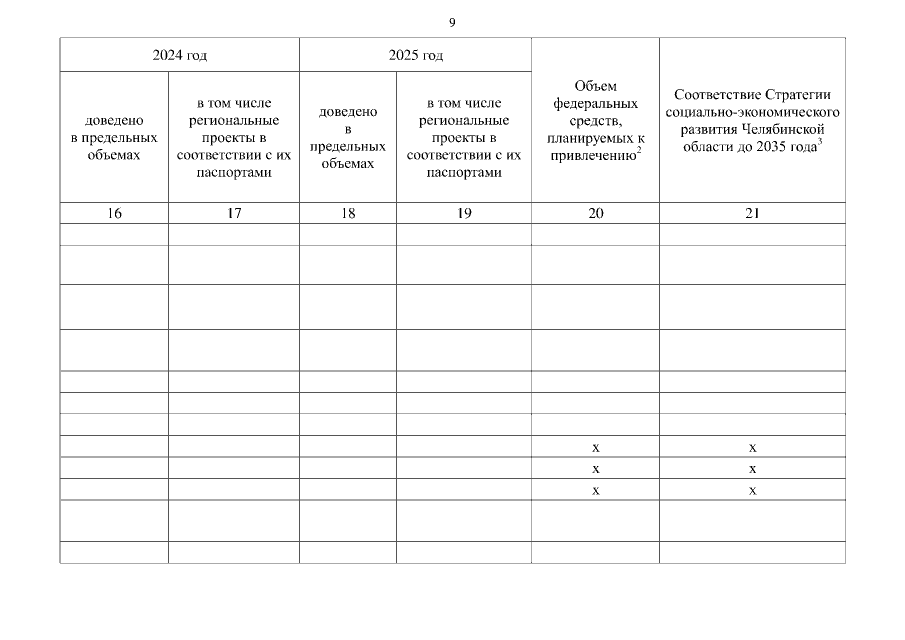 9

| 2024 год | | 2025 год | | Объем федеральных средств, планируемых к привлечению$^2$ | Соответствие Стратегии социально-экономического развития Челябинской области до 2035 года$^3$ |
|---|---|---|---|---|---|
| доведено в предельных объемах | в том числе региональные проекты в соответствии с их паспортами | доведено в предельных объемах | в том числе региональные проекты в соответствии с их паспортами | | |
| 16 | 17 | 18 | 19 | 20 | 21 |
| | | | | | |
| | | | | | |
| | | | | | |
| | | | | | |
| | | | | | |
| | | | | | |
| | | | | | |
| | | | | x | x |
| | | | | x | x |
| | | | | x | x |
| | | | | | |
| | | | | | |